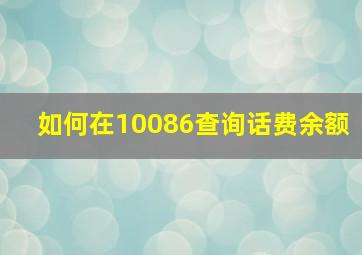 如何在10086查询话费余额